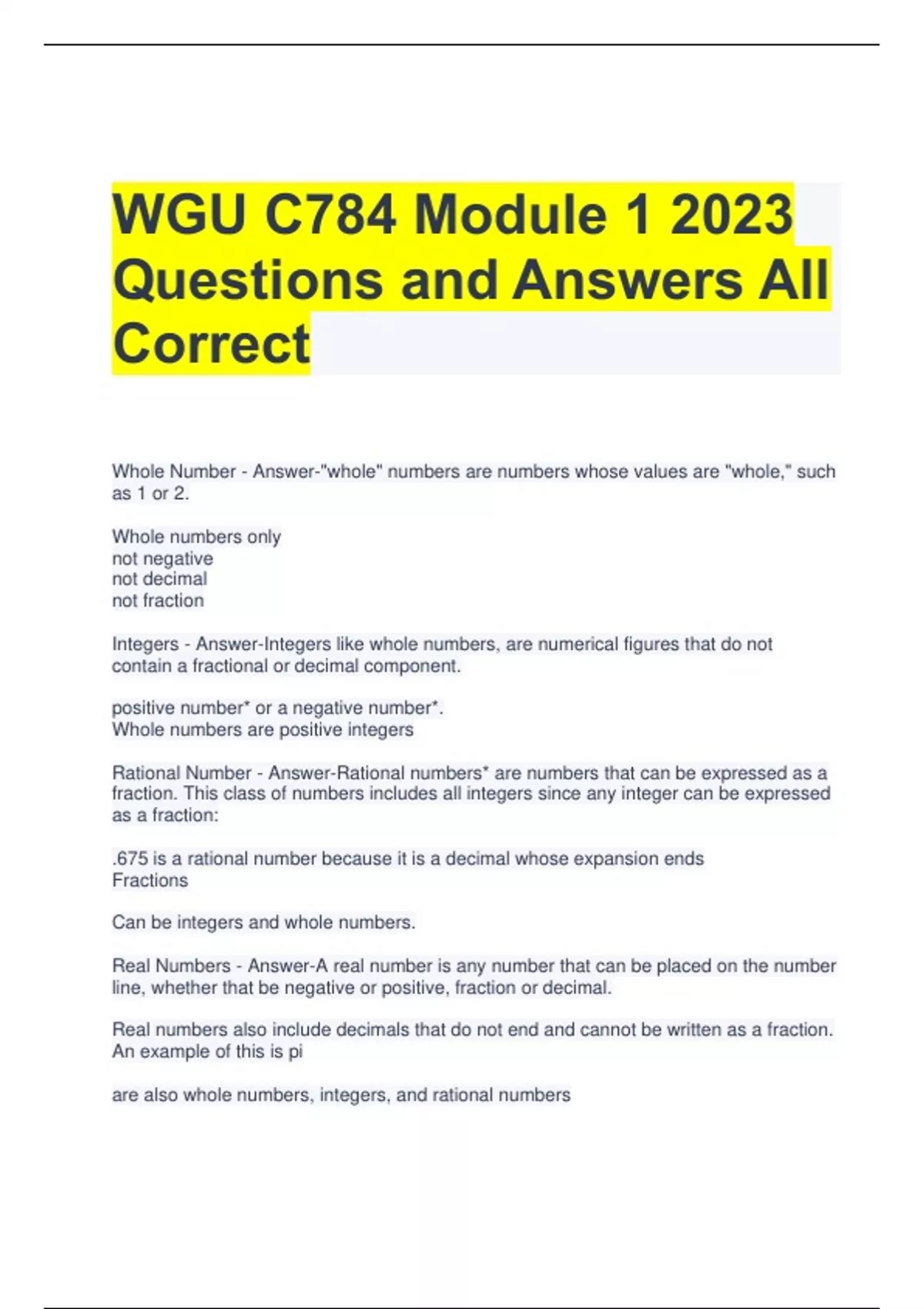 WGU C784 Module 1 2023 Questions and Answers All Correct

Whole Number - Answer-"whole" numbers are numbers whose values are "whole," such as 1 or 2.

Whole numbers only
not negative
not decimal
not fraction

Integers - Answer-Integers like whole numbers, are numerical figures that do not contain a fractional or decimal component.

positive number* or a negative number*.
Whole numbers are positive integers

Rational Number - Answer-Rational numbers* are numbers that can be expressed as a fraction. This class of numbers includes all integers since any integer can be expressed as a fraction:

.675 is a rational number because it is a decimal whose expansion ends
Fractions

Can be integers and whole numbers.

Real Numbers - Answer-A real number is any number that can be placed on the number line, whether that be negative or positive, fraction or decimal.

Real numbers also include decimals that do not end and cannot be written as a fraction. An example of this is pi

are also whole numbers, integers, and rational numbers